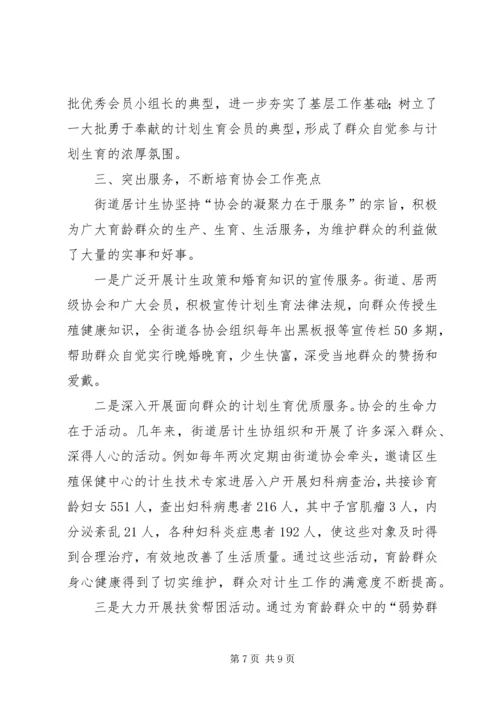 批优秀会员小组长的典型，进一步夯实了基层工作基础；树立了一大批勇于奉献的计划生育会员的典型，形成了群众自觉参与计划生育的浓厚氛围。

三、突出服务，不断培育协会工作亮点

街道居计生协坚持“协会的凝聚力在于服务”的宗旨，积极为广大育龄群众的生产、生育、生活服务，为维护群众的利益做了大量的实事和好事。

一是广泛开展计生政策和婚育知识的宣传服务。街道、居两级协会和广大会员，积极宣传计划生育法律法规，向群众传授生殖健康知识，全街道各协会组织每年出黑板报等宣传栏50多期，帮助群众自觉实行晚婚晚育，少生快富，深受当地群众的赞扬和爱戴。

二是深入开展面向群众的计划生育优质服务。协会的生命力在于活动。几年来，街道居计生协组织和开展了许多深入群众、深得人心的活动。例如每年两次定期由街道协会牵头，邀请区生殖保健中心的计生技术专家进居入户开展妇科病查治，共接诊育龄妇女551人，查出妇科病患者216人，其中子宫肌瘤3人，内分泌紊乱21人，各种妇科炎症患者192人，使这些对象及时得到合理治疗，有效地改善了生活质量。通过这些活动，育龄群众身心健康得到了切实维护，群众对计生工作的满意度不断提高。

三是大力开展扶贫帮困活动。通过为育龄群众中的“弱势群

第7页 共9页